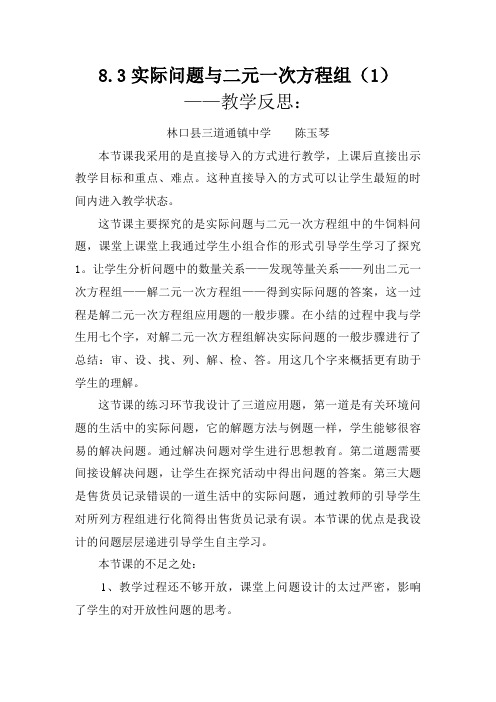 8.3 实际问题与二元一次方程组（1）
——教学反思：

林口县三道通镇中学　　陈玉琴

本节课我采用的是直接导入的方式进行教学，上课后直接出示教学目标和重点、难点。这种直接导入的方式可以让学生最短的时间内进入教学状态。

这节课主要探究的是实际问题与二元一次方程组中的牛饲料问题，课堂上课堂上我通过学生小组合作的形式引导学生学习了探究1。让学生分析问题中的数量关系——发现等量关系——列出二元一次方程组——解二元一次方程组——得到实际问题的答案，这一过程是解二元一次方程组应用题的一般步骤。在小结的过程中我与学生用七个字，对解二元一次方程组解决实际问题的一般步骤进行了总结：审、设、找、列、解、检、答。用这几个字来概括更有助于学生的理解。

这节课的练习环节我设计了三道应用题，第一道是有关环境问题的生活中的实际问题，它的解题方法与例题一样，学生能够很容易的解决问题。通过解决问题对学生进行思想教育。第二道题需要间接设解决问题，让学生在探究活动中得出问题的答案。第三大题是售货员记录错误的一道生活中的实际问题，通过教师的引导学生对所列方程组进行化简得出售货员记录有误。本节课的优点是我设计的问题层层递进引导学生自主学习。

本节课的不足之处：

1、教学过程还不够开放，课堂上问题设计的太过严密，影响了学生的对开放性问题的思考。